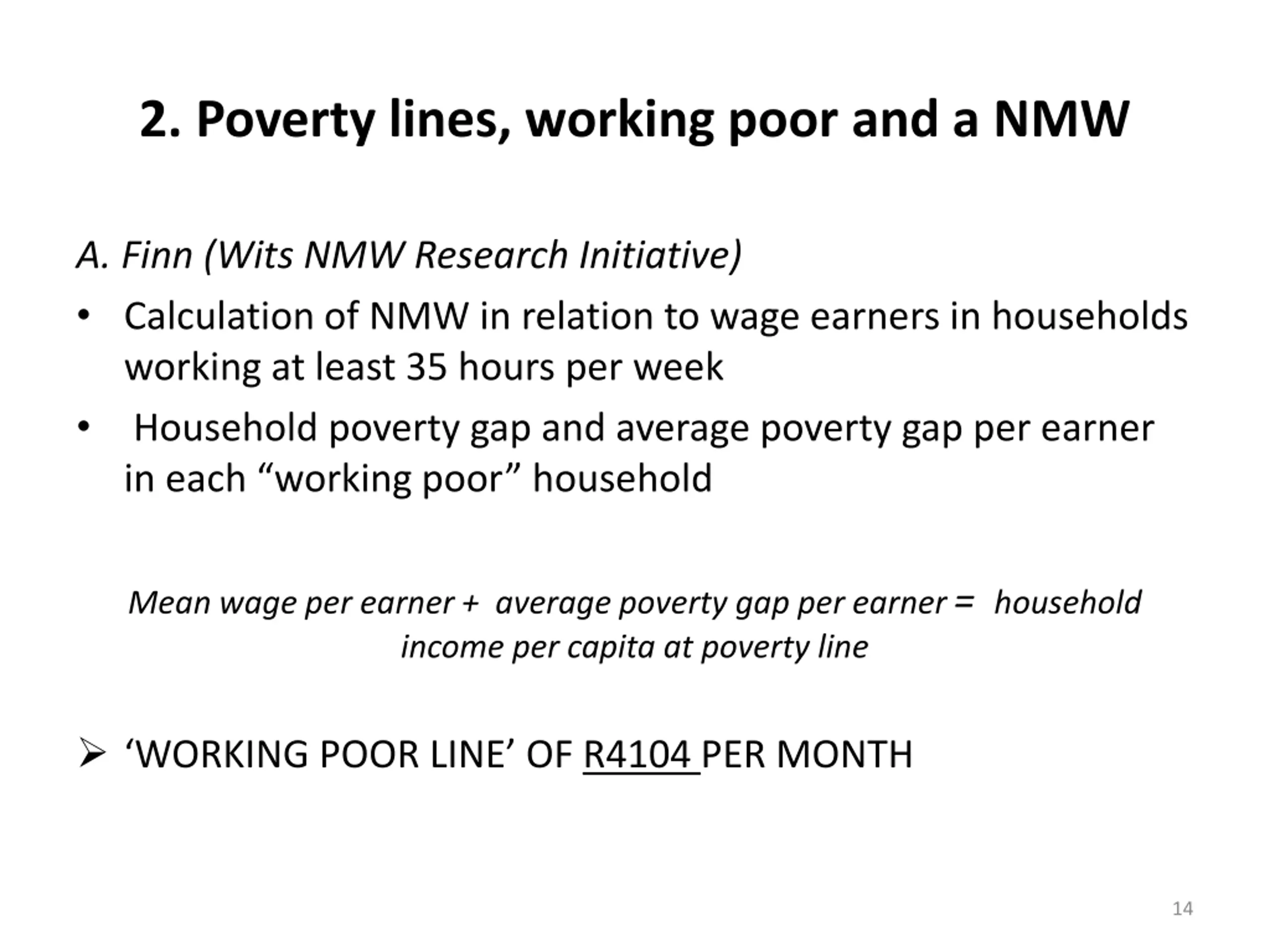 2. Poverty lines, working poor and a NMW

A. Finn (Wits NMW Research Initiative)

• Calculation of NMW in relation to wage earners in households working at least 35 hours per week

• Household poverty gap and average poverty gap per earner in each “working poor” household

Mean wage per earner + average poverty gap per earner = household income per capita at poverty line

➢ ‘WORKING POOR LINE’ OF R4104 PER MONTH

14